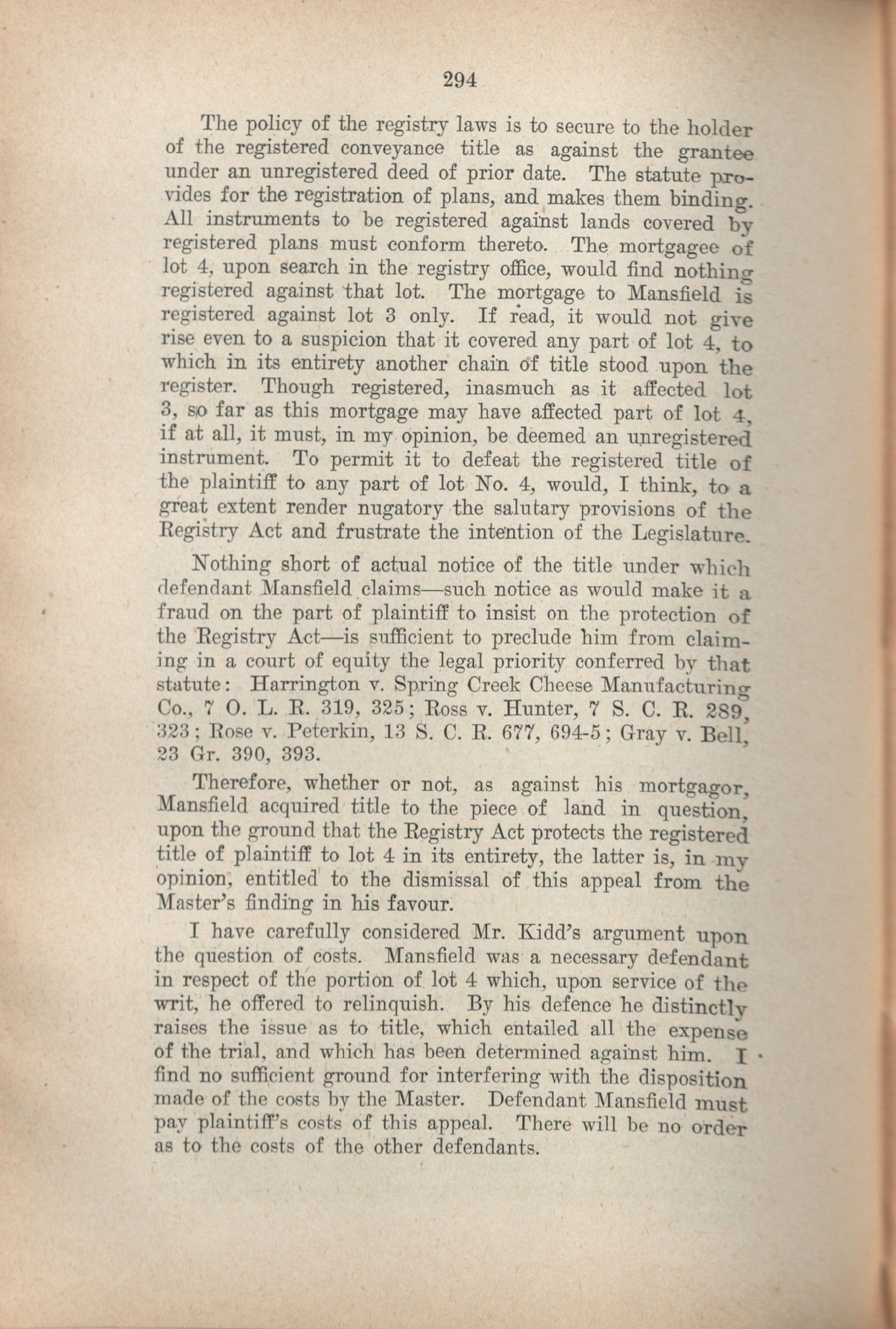 294

The policy of the registry laws is to secure to the holder of the registered conveyance title as against the grantee under an unregistered deed of prior date. The statute provides for the registration of plans, and makes them binding. All instruments to be registered against lands covered by registered plans must conform thereto. The mortgagee of lot 4, upon search in the registry office, would find nothing registered against that lot. The mortgage to Mansfield is registered against lot 3 only. If read, it would not give rise even to a suspicion that it covered any part of lot 4, to which in its entirety another chain of title stood upon the register. Though registered, inasmuch as it affected lot 3, so far as this mortgage may have affected part of lot 4, if at all, it must, in my opinion, be deemed an unregistered instrument. To permit it to defeat the registered title of the plaintiff to any part of lot No. 4, would, I think, to a great extent render nugatory the salutary provisions of the Registry Act and frustrate the intention of the Legislature.

Nothing short of actual notice of the title under which defendant Mansfield claims—such notice as would make it a fraud on the part of plaintiff to insist on the protection of the Registry Act—is sufficient to preclude him from claiming in a court of equity the legal priority conferred by that statute: Harrington v. Spring Creek Cheese Manufacturing Co., 7 O. L. R. 319, 325; Ross v. Hunter, 7 S. C. R. 289, 323; Rose v. Peterkin, 13 S. C. R. 677, 694-5; Gray v. Bell, 23 Gr. 390, 393.

Therefore, whether or not, as against his mortgagor, Mansfield acquired title to the piece of land in question, upon the ground that the Registry Act protects the registered title of plaintiff to lot 4 in its entirety, the latter is, in my opinion, entitled to the dismissal of this appeal from the Master's finding in his favour.

I have carefully considered Mr. Kidd's argument upon the question of costs. Mansfield was a necessary defendant in respect of the portion of lot 4 which, upon service of the writ, he offered to relinquish. By his defence he distinctly raises the issue as to title, which entailed all the expense of the trial, and which has been determined against him. I find no sufficient ground for interfering with the disposition made of the costs by the Master. Defendant Mansfield must pay plaintiff's costs of this appeal. There will be no order as to the costs of the other defendants.